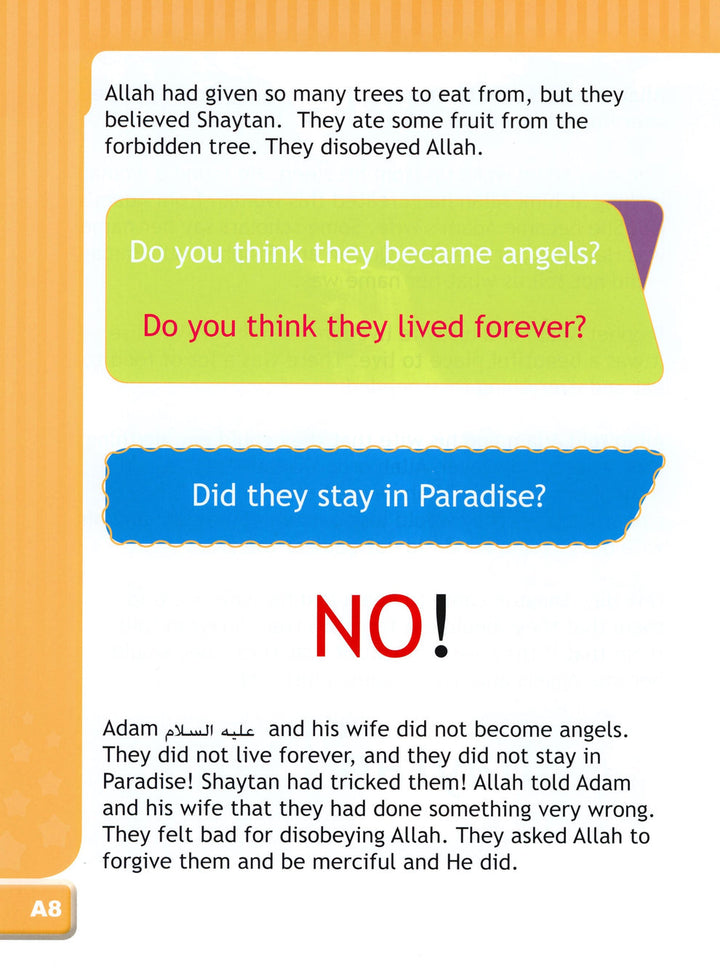 Allah had given so many trees to eat from, but they believed Shaytan. They ate some fruit from the forbidden tree. They disobeyed Allah.

Do you think they became angels?

Do you think they lived forever?

Did they stay in Paradise?

NO!

Adam عليه السلام and his wife did not become angels. They did not live forever, and they did not stay in Paradise! Shaytan had tricked them! Allah told Adam and his wife that they had done something very wrong. They felt bad for disobeying Allah. They asked Allah to forgive them and be merciful and He did.

A8